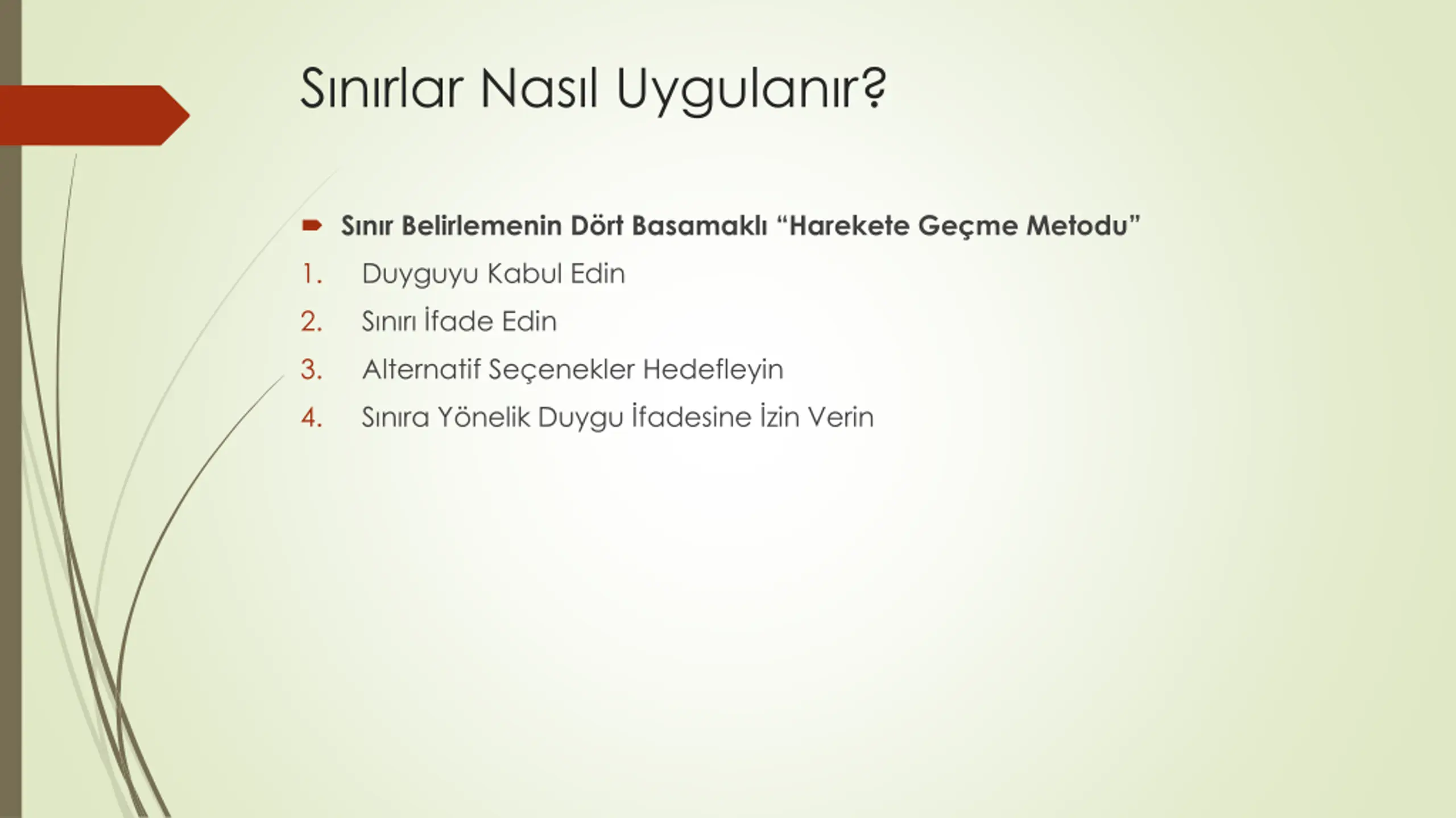 Sınırlar Nasıl Uygulanır?

Sınır Belirlemenin Dört Basamaklı “Harekete Geçme Metodu”

1. Duyguyu Kabul Edin
2. Sınırı İfade Edin
3. Alternatif Seçenekler Hedefleyin
4. Sınıra Yönelik Duygu İfadesine İzin Verin